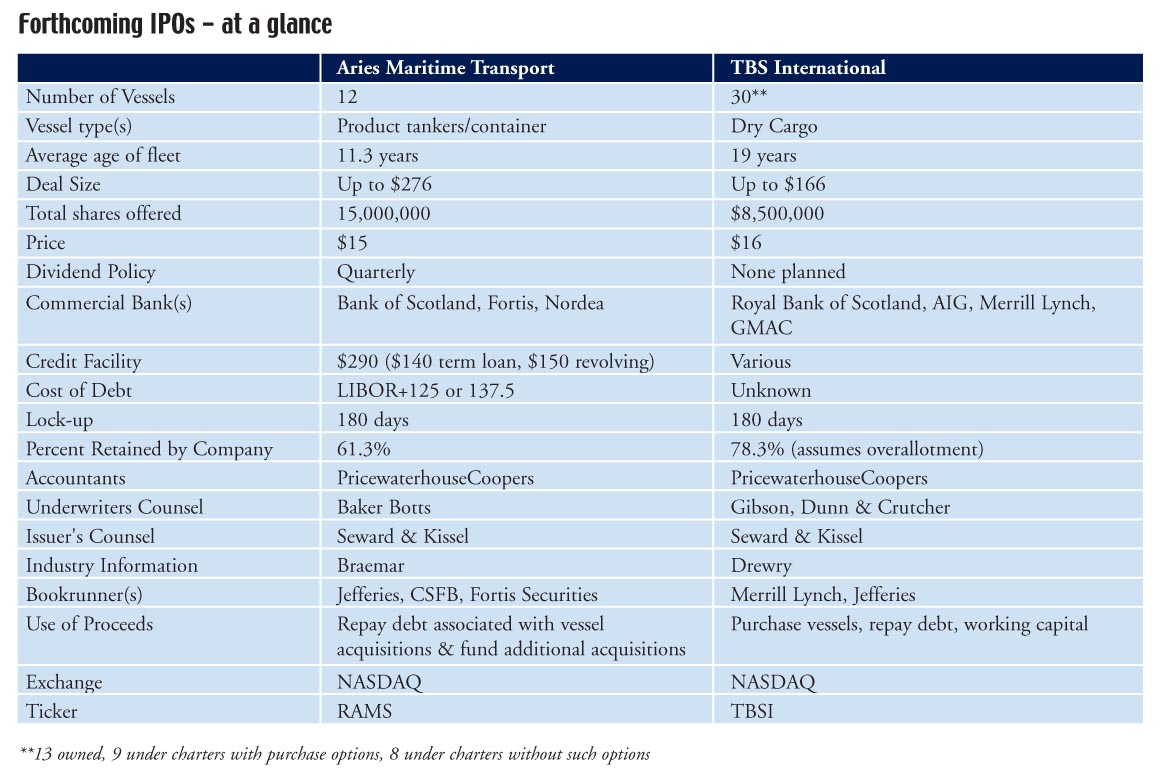 Forthcoming IPOs – at a glance

| | Aries Maritime Transport | TBS International |
|---|---|---|
| Number of Vessels | 12 | 30** |
| Vessel type(s) | Product tankers/container | Dry Cargo |
| Average age of fleet | 11.3 years | 19 years |
| Deal Size | Up to \$276 | Up to \$166 |
| Total shares offered | 15,000,000 | \$8,500,000 |
| Price | \$15 | \$16 |
| Dividend Policy | Quarterly | None planned |
| Commercial Bank(s) | Bank of Scotland, Fortis, Nordea | Royal Bank of Scotland, AIG, Merrill Lynch, GMAC |
| Credit Facility | \$290 (\$140 term loan, \$150 revolving) | Various |
| Cost of Debt | LIBOR+125 or 137.5 | Unknown |
| Lock-up | 180 days | 180 days |
| Percent Retained by Company | 61.3% | 78.3% (assumes overallotment) |
| Accountants | PricewaterhouseCoopers | PricewaterhouseCoopers |
| Underwriters Counsel | Baker Botts | Gibson, Dunn & Crutcher |
| Issuer's Counsel | Seward & Kissel | Seward & Kissel |
| Industry Information | Braemar | Drewry |
| Bookrunner(s) | Jefferies, CSFB, Fortis Securities | Merrill Lynch, Jefferies |
| Use of Proceeds | Repay debt associated with vessel acquisitions & fund additional acquisitions | Purchase vessels, repay debt, working capital |
| Exchange | NASDAQ | NASDAQ |
| Ticker | RAMS | TBSI |

**13 owned, 9 under charters with purchase options, 8 under charters without such options